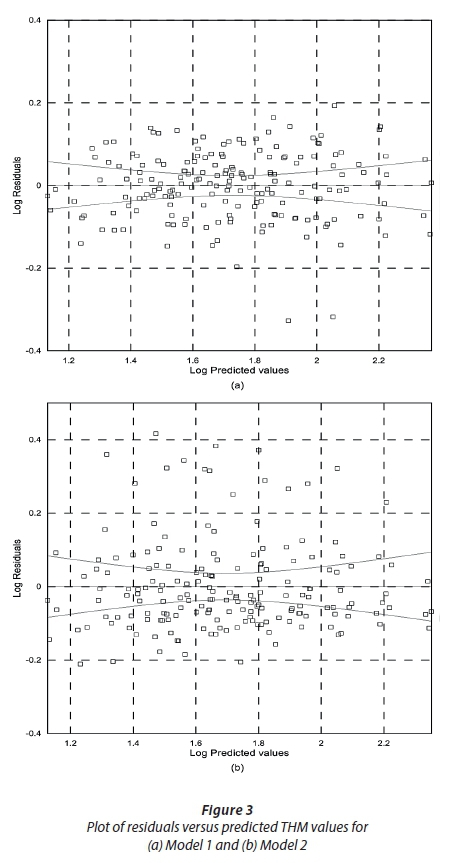 0.4
0.2
0
-0.2
-0.4
Log Residuals
1.2
1.4
1.6
1.8
2
2.2
Log Predicted values
(a)

0.4
0.2
0
-0.2
-0.4
Log Residuals
1.2
1.4
1.6
1.8
2
2.2
Log Predicted values
(b)

Figure 3
Plot of residuals versus predicted THM values for (a) Model 1 and (b) Model 2